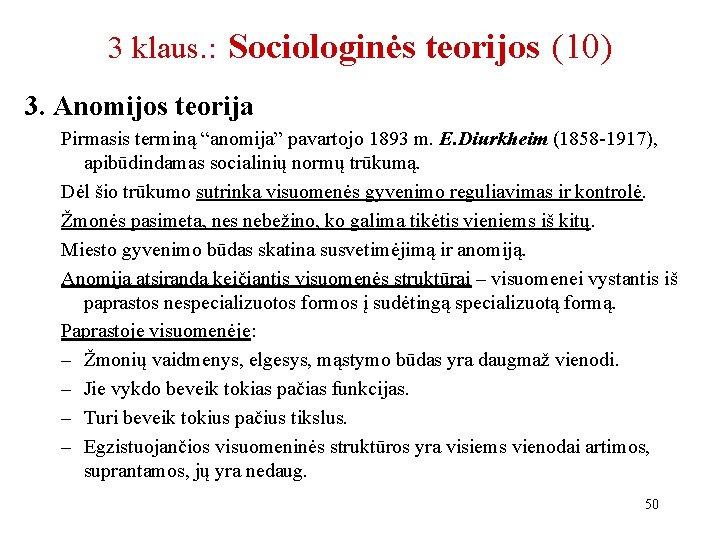 3 klaus.: Sociologinės teorijos (10)

3. Anomijos teorija

Pirmasis terminą “anomija” pavartojo 1893 m. E.Diurkheim (1858-1917), apibūdindamas socialinių normų trūkumą.

Dėl šio trūkumo sutrinka visuomenės gyvenimo reguliavimas ir kontrolė.

Žmonės pasimeta, nes nebežino, ko galima tikėtis vieniems iš kitų.

Miesto gyvenimo būdas skatina susvetimėjimą ir anomiją.

Anomija atsiranda keičiantis visuomenės struktūrai – visuomenei vystantis iš paprastos nespecializuotos formos į sudėtingą specializuotą formą.

Paprastoje visuomenėje:

– Žmonių vaidmenys, elgesys, mąstymo būdas yra daugmaž vienodi.

– Jie vykdo beveik tokias pačias funkcijas.

– Turi beveik tokius pačius tikslus.

– Egzistuojančios visuomeninės struktūros yra visiems vienodai artimos, suprantamos, jų yra nedaug.

50